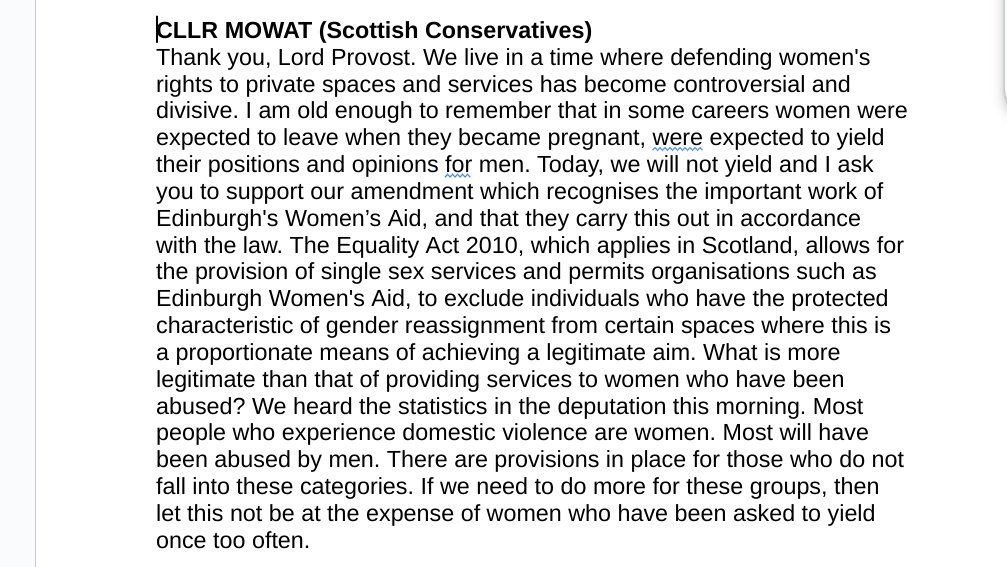 CLLR MOWAT (Scottish Conservatives)
Thank you, Lord Provost. We live in a time where defending women's rights to private spaces and services has become controversial and divisive. I am old enough to remember that in some careers women were expected to leave when they became pregnant, were expected to yield their positions and opinions for men. Today, we will not yield and I ask you to support our amendment which recognises the important work of Edinburgh's Women's Aid, and that they carry this out in accordance with the law. The Equality Act 2010, which applies in Scotland, allows for the provision of single sex services and permits organisations such as Edinburgh Women's Aid, to exclude individuals who have the protected characteristic of gender reassignment from certain spaces where this is a proportionate means of achieving a legitimate aim. What is more legitimate than that of providing services to women who have been abused? We heard the statistics in the deputation this morning. Most people who experience domestic violence are women. Most will have been abused by men. There are provisions in place for those who do not fall into these categories. If we need to do more for these groups, then let this not be at the expense of women who have been asked to yield once too often.